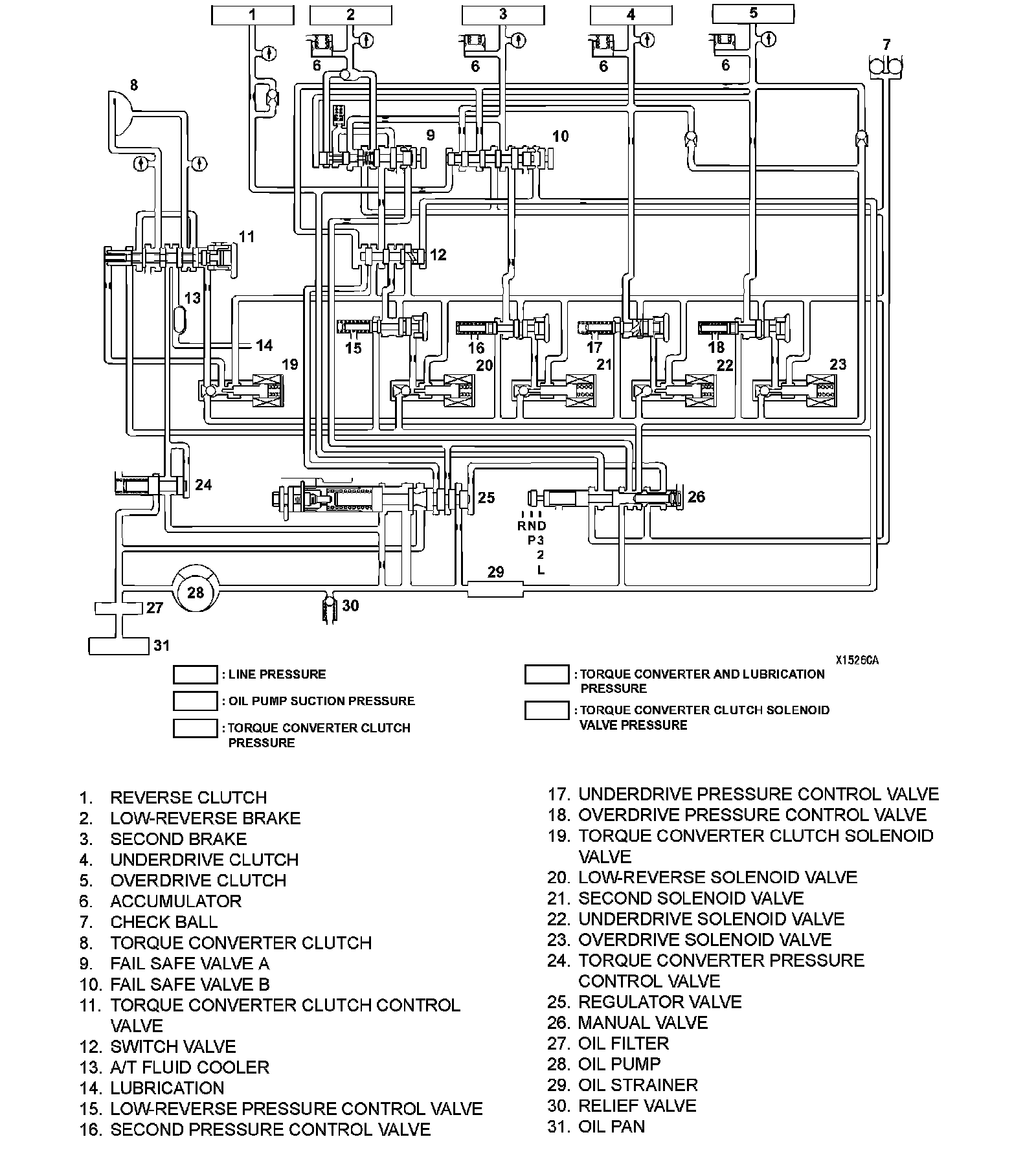 1
2
3
4
5
6
6
6
6
7
8
9
10
11
12
13
14
15
16
17
18
19
20
21
22
23
24
25
26
R N D
P 3
2
L
27
28
29
30
31

X1526CA

: LINE PRESSURE
: OIL PUMP SUCTION PRESSURE
: TORQUE CONVERTER CLUTCH PRESSURE
: TORQUE CONVERTER AND LUBRICATION PRESSURE
: TORQUE CONVERTER CLUTCH SOLENOID VALVE PRESSURE

1. REVERSE CLUTCH
2. LOW-REVERSE BRAKE
3. SECOND BRAKE
4. UNDERDRIVE CLUTCH
5. OVERDRIVE CLUTCH
6. ACCUMULATOR
7. CHECK BALL
8. TORQUE CONVERTER CLUTCH
9. FAIL SAFE VALVE A
10. FAIL SAFE VALVE B
11. TORQUE CONVERTER CLUTCH CONTROL VALVE
12. SWITCH VALVE
13. A/T FLUID COOLER
14. LUBRICATION
15. LOW-REVERSE PRESSURE CONTROL VALVE
16. SECOND PRESSURE CONTROL VALVE
17. UNDERDRIVE PRESSURE CONTROL VALVE
18. OVERDRIVE PRESSURE CONTROL VALVE
19. TORQUE CONVERTER CLUTCH SOLENOID VALVE
20. LOW-REVERSE SOLENOID VALVE
21. SECOND SOLENOID VALVE
22. UNDERDRIVE SOLENOID VALVE
23. OVERDRIVE SOLENOID VALVE
24. TORQUE CONVERTER PRESSURE CONTROL VALVE
25. REGULATOR VALVE
26. MANUAL VALVE
27. OIL FILTER
28. OIL PUMP
29. OIL STRAINER
30. RELIEF VALVE
31. OIL PAN